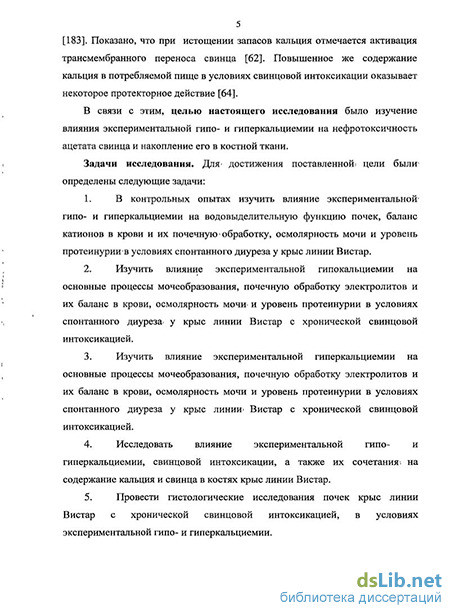 5

[183]. Показано, что при истощении запасов кальция отмечается активация трансмембранного переноса свинца [62]. Повышенное же содержание кальция в потребляемой пище в условиях свинцовой интоксикации оказывает некоторое протекторное действие [64].

В связи с этим, целью настоящего исследования было изучение влияния экспериментальной гипо- и гиперкальциемии на нефротоксичность ацетата свинца и накопление его в костной ткани.

Задачи исследования. Для достижения поставленной цели были определены следующие задачи:

1. В контрольных опытах изучить влияние экспериментальной гипо- и гиперкальциемии на водовыделительную функцию почек, баланс катионов в крови и их почечную обработку, осмолярность мочи и уровень протеинурии в условиях спонтанного диуреза у крыс линии Вистар.

2. Изучить влияние экспериментальной гипокальциемии на основные процессы мочеобразования, почечную обработку электролитов и их баланс в крови, осмолярность мочи и уровень протеинурии в условиях спонтанного диуреза у крыс линии Вистар с хронической свинцовой интоксикацией.

3. Изучить влияние экспериментальной гиперкальциемии на основные процессы мочеобразования, почечную обработку электролитов и их баланс в крови, осмолярность мочи и уровень протеинурии в условиях спонтанного диуреза у крыс линии Вистар с хронической свинцовой интоксикацией.

4. Исследовать влияние экспериментальной гипо- и гиперкальциемии, свинцовой интоксикации, а также их сочетания на содержание кальция и свинца в костях крыс линии Вистар.

5. Провести гистологические исследования почек крыс линии Вистар с хронической свинцовой интоксикацией, в условиях экспериментальной гипо- и гиперкальциемии.

dsLib.net
библиотека диссертаций